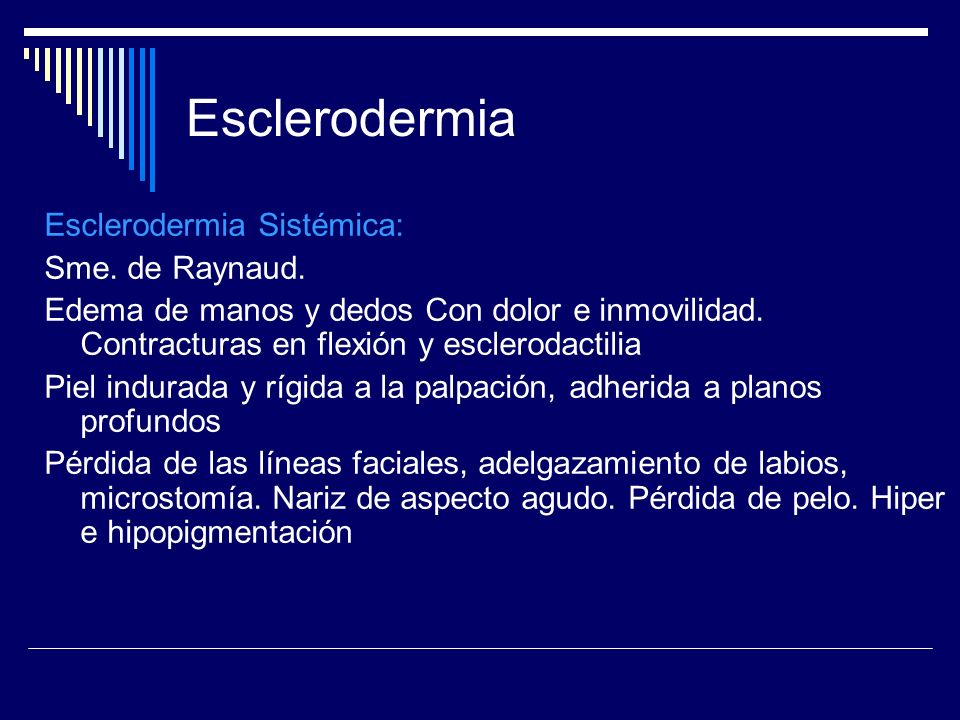 Esclerodermia

Esclerodermia Sistémica:

Sme. de Raynaud.

Edema de manos y dedos Con dolor e inmovilidad. Contracturas en flexión y esclerodactilia

Piel indurada y rígida a la palpación, adherida a planos profundos

Pérdida de las líneas faciales, adelgazamiento de labios, microstomía. Nariz de aspecto agudo. Pérdida de pelo. Hiper e hipopigmentación